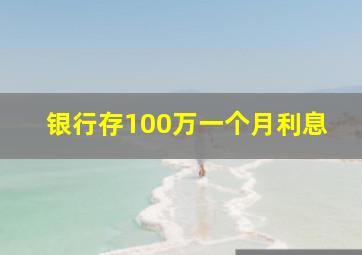 银行存100万一个月利息